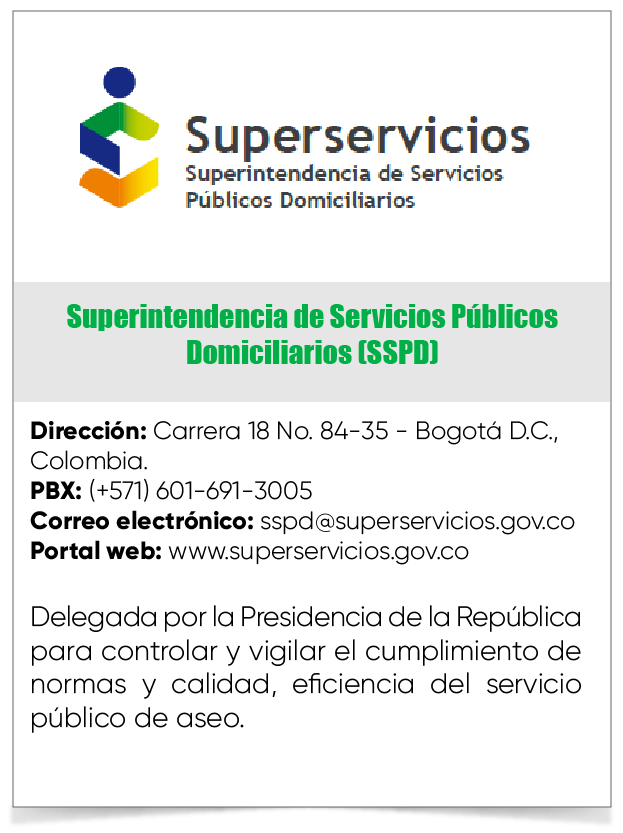 Superservicios
Superintendencia de Servicios
Públicos Domiciliarios

Superintendencia de Servicios Públicos Domiciliarios (SSPD)

Dirección: Carrera 18 No. 84-35 - Bogotá D.C., Colombia.
PBX: (+571) 601-691-3005
Correo electrónico: sspd@superservicios.gov.co
Portal web: www.superservicios.gov.co

Delegada por la Presidencia de la República para controlar y vigilar el cumplimiento de normas y calidad, eficiencia del servicio público de aseo.